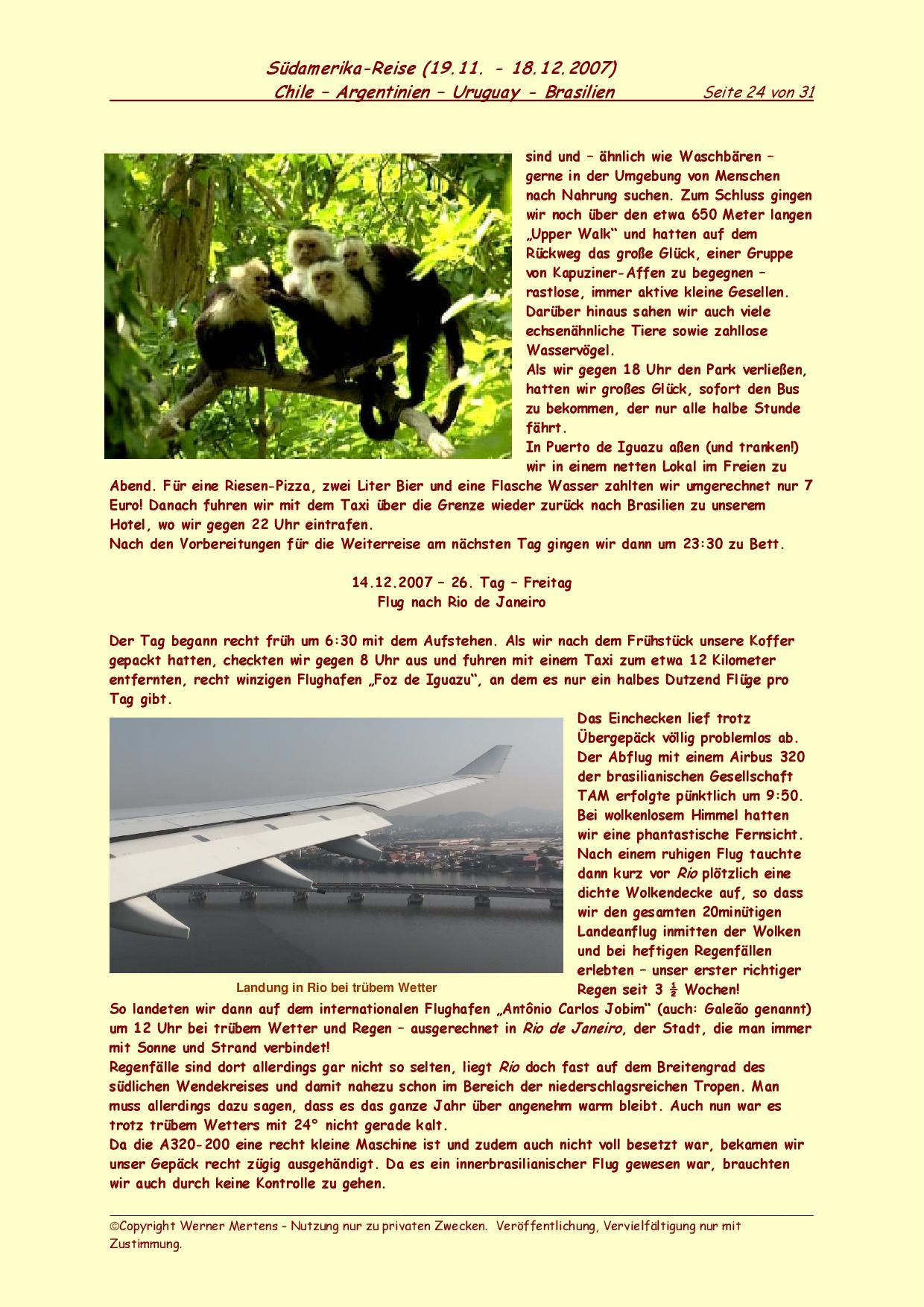 Südamerika-Reise (19.11. - 18.12.2007)
Chile – Argentinien – Uruguay - Brasilien
Seite 24 von 31

sind und – ähnlich wie Waschbären – gerne in der Umgebung von Menschen nach Nahrung suchen. Zum Schluss gingen wir noch über den etwa 650 Meter langen „Upper Walk“ und hatten auf dem Rückweg das große Glück, einer Gruppe von Kapuziner-Affen zu begegnen – rastlose, immer aktive kleine Gesellen. Darüber hinaus sahen wir auch viele echsenähnliche Tiere sowie zahllose Wasservögel.
Als wir gegen 18 Uhr den Park verließen, hatten wir großes Glück, sofort den Bus zu bekommen, der nur alle halbe Stunde fährt.
In Puerto de Iguazu aßen (und tranken!) wir in einem netten Lokal im Freien zu Abend. Für eine Riesen-Pizza, zwei Liter Bier und eine Flasche Wasser zahlten wir umgerechnet nur 7 Euro! Danach fuhren wir mit dem Taxi über die Grenze wieder zurück nach Brasilien zu unserem Hotel, wo wir gegen 22 Uhr eintrafen.
Nach den Vorbereitungen für die Weiterreise am nächsten Tag gingen wir dann um 23:30 zu Bett.

14.12.2007 – 26. Tag – Freitag
Flug nach Rio de Janeiro

Der Tag begann recht früh um 6:30 mit dem Aufstehen. Als wir nach dem Frühstück unsere Koffer gepackt hatten, checkten wir gegen 8 Uhr aus und fuhren mit einem Taxi zum etwa 12 Kilometer entfernten, recht winzigen Flughafen „Foz de Iguazu“, an dem es nur ein halbes Dutzend Flüge pro Tag gibt.

Das Einchecken lief trotz Übergepäck völlig problemlos ab. Der Abflug mit einem Airbus 320 der brasilianischen Gesellschaft TAM erfolgte pünktlich um 9:50. Bei wolkenlosem Himmel hatten wir eine phantastische Fernsicht. Nach einem ruhigen Flug tauchte dann kurz vor Rio plötzlich eine dichte Wolkendecke auf, so dass wir den gesamten 20minütigen Landeanflug inmitten der Wolken und bei heftigen Regenfällen erlebten – unser erster richtiger Regen seit 3 ½ Wochen!

Landung in Rio bei trübem Wetter

So landeten wir dann auf dem internationalen Flughafen „Antônio Carlos Jobim“ (auch: Galeão genannt) um 12 Uhr bei trübem Wetter und Regen – ausgerechnet in Rio de Janeiro, der Stadt, die man immer mit Sonne und Strand verbindet!
Regenfälle sind dort allerdings gar nicht so selten, liegt Rio doch fast auf dem Breitengrad des südlichen Wendekreises und damit nahezu schon im Bereich der niederschlagsreichen Tropen. Man muss allerdings dazu sagen, dass es das ganze Jahr über angenehm warm bleibt. Auch nun war es trotz trübem Wetters mit 24° nicht gerade kalt.
Da die A320-200 eine recht kleine Maschine ist und zudem auch nicht voll besetzt war, bekamen wir unser Gepäck recht zügig ausgehändigt. Da es ein innerbrasilianischer Flug gewesen war, brauchten wir auch durch keine Kontrolle zu gehen.

©Copyright Werner Mertens - Nutzung nur zu privaten Zwecken. Veröffentlichung, Vervielfältigung nur mit Zustimmung.